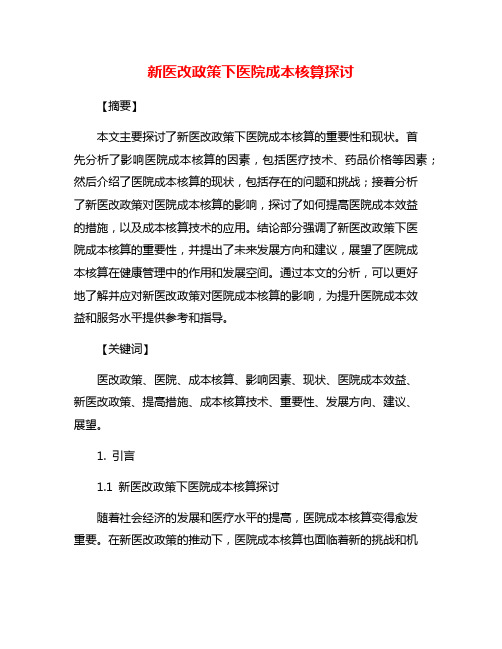 新医改政策下医院成本核算探讨

【摘要】

本文主要探讨了新医改政策下医院成本核算的重要性和现状。首先分析了影响医院成本核算的因素，包括医疗技术、药品价格等因素；然后介绍了医院成本核算的现状，包括存在的问题和挑战；接着分析了新医改政策对医院成本核算的影响，探讨了如何提高医院成本效益的措施，以及成本核算技术的应用。结论部分强调了新医改政策下医院成本核算的重要性，并提出了未来发展方向和建议，展望了医院成本核算在健康管理中的作用和发展空间。通过本文的分析，可以更好地了解并应对新医改政策对医院成本核算的影响，为提升医院成本效益和服务水平提供参考和指导。

【关键词】

医改政策、医院、成本核算、影响因素、现状、医院成本效益、新医改政策、提高措施、成本核算技术、重要性、发展方向、建议、展望。

1. 引言

1.1 新医改政策下医院成本核算探讨

随着社会经济的发展和医疗水平的提高，医院成本核算变得愈发重要。在新医改政策的推动下，医院成本核算也面临着新的挑战和机